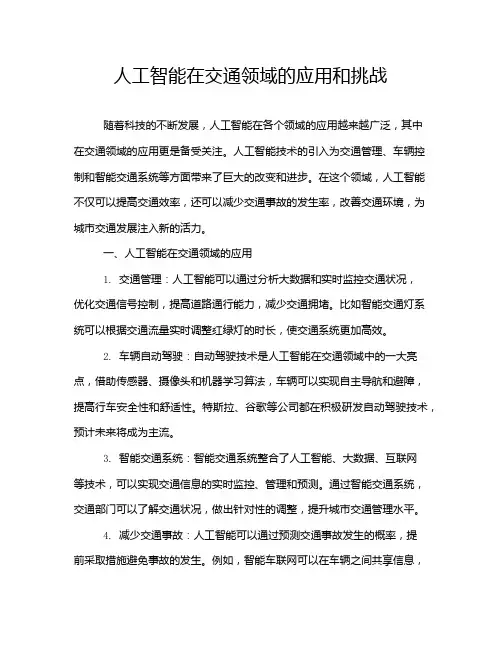 人工智能在交通领域的应用和挑战

随着科技的不断发展，人工智能在各个领域的应用越来越广泛，其中在交通领域的应用更是备受关注。人工智能技术的引入为交通管理、车辆控制和智能交通系统等方面带来了巨大的改变和进步。在这个领域，人工智能不仅可以提高交通效率，还可以减少交通事故的发生率，改善交通环境，为城市交通发展注入新的活力。

一、人工智能在交通领域的应用

1. 交通管理：人工智能可以通过分析大数据和实时监控交通状况，优化交通信号控制，提高道路通行能力，减少交通拥堵。比如智能交通灯系统可以根据交通流量实时调整红绿灯的时长，使交通系统更加高效。

2. 车辆自动驾驶：自动驾驶技术是人工智能在交通领域中的一大亮点，借助传感器、摄像头和机器学习算法，车辆可以实现自主导航和避障，提高行车安全性和舒适性。特斯拉、谷歌等公司都在积极研发自动驾驶技术，预计未来将成为主流。

3. 智能交通系统：智能交通系统整合了人工智能、大数据、互联网等技术，可以实现交通信息的实时监控、管理和预测。通过智能交通系统，交通部门可以了解交通状况，做出针对性的调整，提升城市交通管理水平。

4. 减少交通事故：人工智能可以通过预测交通事故发生的概率，提前采取措施避免事故的发生。例如，智能车联网可以在车辆之间共享信息，